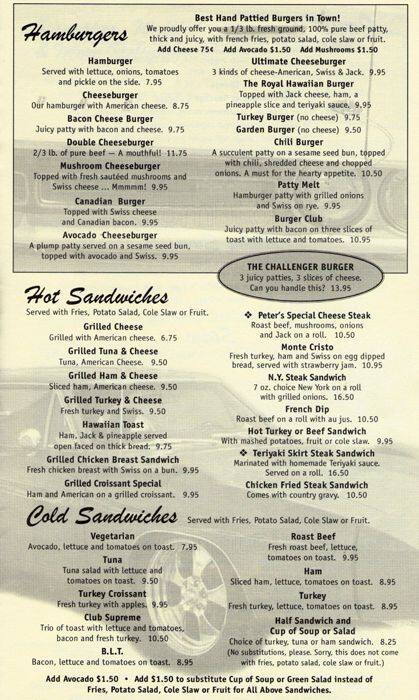 Hamburgers

Best Hand Pattied Burgers in Town!
We proudly offer you a 1/3 lb. fresh ground, 100% pure beef patty, thick and juicy, with french fries, potato salad, cole slaw or fruit.
Add Cheese 75¢ Add Avocado $1.50 Add Mushrooms $1.50

Hamburger
Served with lettuce, onions, tomatoes and pickle on the side. 7.95

Cheeseburger
Our hamburger with American cheese. 8.75

Bacon Cheese Burger
Juicy patty with bacon and cheese. 9.75

Double Cheeseburger
2/3 lb. of pure beef — A mouthful! 11.75

Mushroom Cheeseburger
Topped with fresh sautéed mushrooms and Swiss cheese ... Mmmmm! 9.95

Canadian Burger
Topped with Swiss cheese and Canadian bacon. 9.95

Avocado Cheeseburger
A plump patty served on a sesame seed bun, topped with avocado and Swiss. 9.95

Ultimate Cheeseburger
3 kinds of cheese-American, Swiss & Jack. 9.95

The Royal Hawaiian Burger
Topped with Jack cheese, ham, a pineapple slice and teriyaki sauce. 9.95

Turkey Burger (no cheese) 9.75

Garden Burger (no cheese) 9.50

Chili Burger
A succulent patty on a sesame seed bun, topped with chili, shredded cheese and chopped onions. A must for the hearty appetite. 10.50

Patty Melt
Hamburger patty with grilled onions and Swiss on rye. 9.95

Burger Club
Juicy patty with bacon on three slices of toast with lettuce and tomatoes. 10.95

THE CHALLENGER BURGER
3 juicy patties, 3 slices of cheese. Can you handle this? 13.95

Hot Sandwiches
Served with Fries, Potato Salad, Cole Slaw or Fruit.

Grilled Cheese
Grilled with American cheese. 6.75

Grilled Tuna & Cheese
Tuna, American Cheese. 9.50

Grilled Ham & Cheese
Sliced ham, American cheese. 9.50

Grilled Turkey & Cheese
Fresh turkey and Swiss. 9.50

Hawaiian Toast
Ham, Jack & pineapple served open faced on thick bread. 9.75

Grilled Chicken Breast Sandwich
Fresh chicken breast with Swiss on a bun. 9.95

Grilled Croissant Special
Ham and American on a grilled croissant. 9.95

❖ Peter's Special Cheese Steak
Roast beef, mushrooms, onions and Jack on a roll. 10.50

Monte Cristo
Fresh turkey, ham and Swiss on egg dipped bread, served with strawberry jam. 10.95

N.Y. Steak Sandwich
7 oz. choice New York on a roll with grilled onions. 16.50

French Dip
Roast beef on a roll with au jus. 10.50

Hot Turkey or Beef Sandwich
With mashed potatoes, fruit or cole slaw. 9.95

❖ Teriyaki Skirt Steak Sandwich
Marinated with homemade Teriyaki sauce. Served on a roll. 16.50

Chicken Fried Steak Sandwich
Comes with country gravy. 10.50

Cold Sandwiches Served with Fries, Potato Salad, Cole Slaw or Fruit.

Vegetarian
Avocado, lettuce and tomatoes on toast. 7.95

Tuna
Tuna salad with lettuce and tomatoes on toast. 9.50

Turkey Croissant
Fresh turkey with apples. 9.95

Club Supreme
Trio of toast with lettuce and tomatoes, bacon and fresh turkey. 10.50

B.L.T.
Bacon, lettuce and tomatoes on toast. 8.95

Roast Beef
Fresh roast beef, lettuce, tomatoes on toast. 9.95

Ham
Sliced ham, lettuce, tomatoes on toast. 8.95

Turkey
Fresh turkey, lettuce, tomatoes on toast. 8.95

Half Sandwich and Cup of Soup or Salad
Choice of turkey, tuna or ham sandwich. 8.25
(No substitutions, please. Sorry, this does not come with fries, potato salad, cole slaw or fruit.)

Add Avocado $1.50 • Add $1.50 to substitute Cup of Soup or Green Salad instead of Fries, Potato Salad, Cole Slaw or Fruit for All Above Sandwiches.